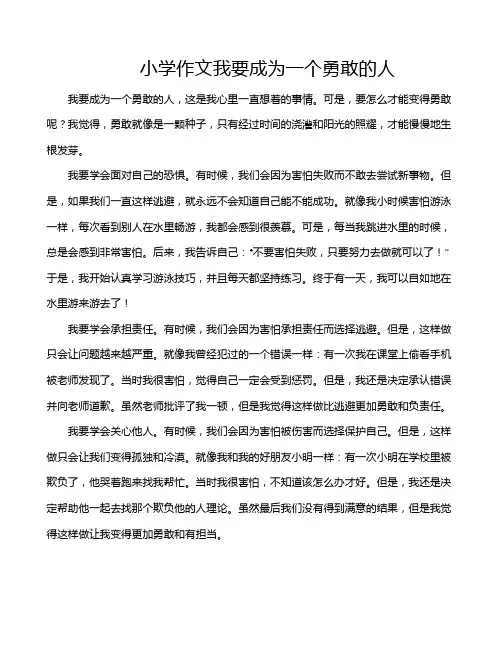 小学作文我要成为一个勇敢的人

我要成为一个勇敢的人，这是我心里一直想着的事情。可是，要怎么才能变得勇敢呢？我觉得，勇敢就像是一颗种子，只有经过时间的浇灌和阳光的照耀，才能慢慢地生根发芽。

我要学会面对自己的恐惧。有时候，我们会因为害怕失败而不敢去尝试新事物。但是，如果我们一直这样逃避，就永远不会知道自己能不能成功。就像我小时候害怕游泳一样，每次看到别人在水里畅游，我都会感到很羡慕。可是，每当我跳进水里的时候，总是会感到非常害怕。后来，我告诉自己："不要害怕失败，只要努力去做就可以了！"于是，我开始认真学习游泳技巧，并且每天都坚持练习。终于有一天，我可以自如地在水里游来游去了！

我要学会承担责任。有时候，我们会因为害怕承担责任而选择逃避。但是，这样做只会让问题越来越严重。就像我曾经犯过的一个错误一样：有一次我在课堂上偷看手机被老师发现了。当时我很害怕，觉得自己一定会受到惩罚。但是，我还是决定承认错误并向老师道歉。虽然老师批评了我一顿，但是我觉得这样做比逃避更加勇敢和负责任。

我要学会关心他人。有时候，我们会因为害怕被伤害而选择保护自己。但是，这样做只会让我们变得孤独和冷漠。就像我和我的好朋友小明一样：有一次小明在学校里被欺负了，他哭着跑来找我帮忙。当时我很害怕，不知道该怎么办才好。但是，我还是决定帮助他一起去找那个欺负他的人理论。虽然最后我们没有得到满意的结果，但是我觉得这样做让我变得更加勇敢和有担当。